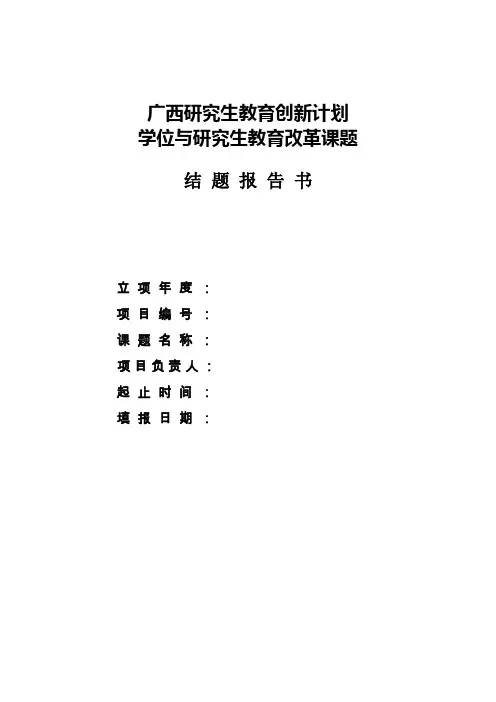 广西研究生教育创新计划
学位与研究生教育改革课题

结题报告书

立项年度：
项目编号：
课题名称：
项目负责人：
起止时间：
填报日期：